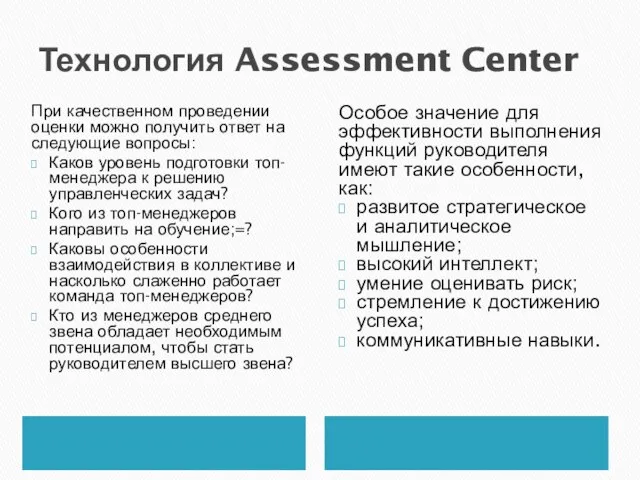 Технология Assessment Center

При качественном проведении оценки можно получить ответ на следующие вопросы:

Каков уровень подготовки топ-менеджера к решению управленческих задач?

Кого из топ-менеджеров направить на обучение;=?

Каковы особенности взаимодействия в коллективе и насколько слаженно работает команда топ-менеджеров?

Кто из менеджеров среднего звена обладает необходимым потенциалом, чтобы стать руководителем высшего звена?

Особое значение для эффективности выполнения функций руководителя имеют такие особенности, как:

развитое стратегическое и аналитическое мышление;

высокий интеллект;

умение оценивать риск;

стремление к достижению успеха;

коммуникативные навыки.